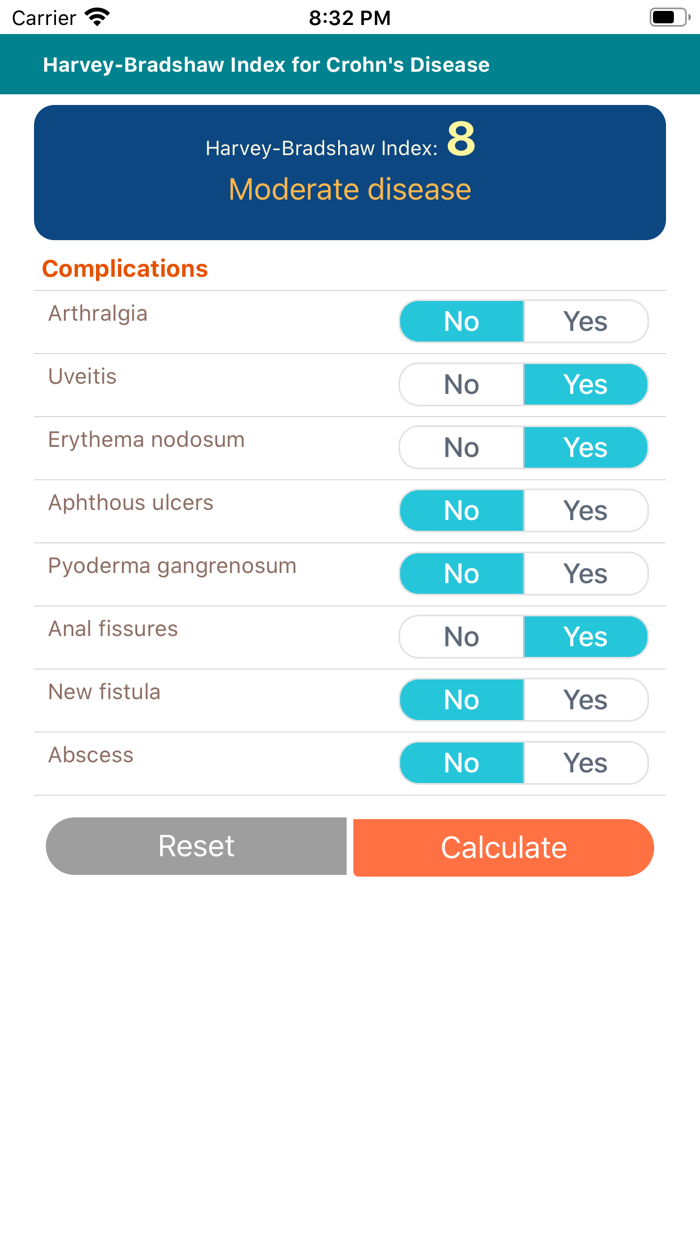 Carrier 8:32 PM

Harvey-Bradshaw Index for Crohn's Disease

Harvey-Bradshaw Index: 8
Moderate disease

Complications

Arthralgia No Yes

Uveitis No Yes

Erythema nodosum No Yes

Aphthous ulcers No Yes

Pyoderma gangrenosum No Yes

Anal fissures No Yes

New fistula No Yes

Abscess No Yes

Reset Calculate